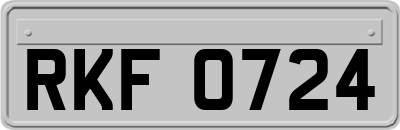 RKF 0724